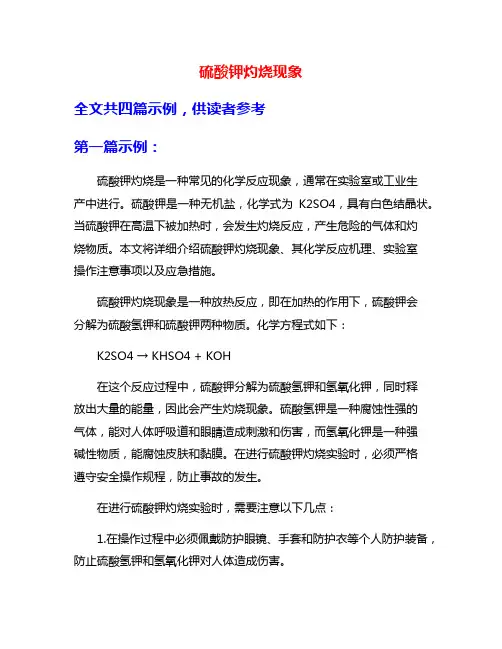 硫酸钾灼烧现象

全文共四篇示例，供读者参考

第一篇示例：

硫酸钾灼烧是一种常见的化学反应现象，通常在实验室或工业生产中进行。硫酸钾是一种无机盐，化学式为 K2SO4，具有白色结晶状。当硫酸钾在高温下被加热时，会发生灼烧反应，产生危险的气体和灼烧物质。本文将详细介绍硫酸钾灼烧现象、其化学反应机理、实验室操作注意事项以及应急措施。

硫酸钾灼烧现象是一种放热反应，即在加热的作用下，硫酸钾会分解为硫酸氢钾和硫酸钾两种物质。化学方程式如下：

K2SO4 → KHSO4 + KOH

在这个反应过程中，硫酸钾分解为硫酸氢钾和氢氧化钾，同时释放出大量的能量，因此会产生灼烧现象。硫酸氢钾是一种腐蚀性强的气体，能对人体呼吸道和眼睛造成刺激和伤害，而氢氧化钾是一种强碱性物质，能腐蚀皮肤和黏膜。在进行硫酸钾灼烧实验时，必须严格遵守安全操作规程，防止事故的发生。

在进行硫酸钾灼烧实验时，需要注意以下几点：

1.在操作过程中必须佩戴防护眼镜、手套和防护衣等个人防护装备，防止硫酸氢钾和氢氧化钾对人体造成伤害。